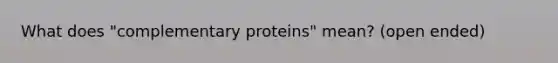 What does "complementary proteins" mean? (open ended)